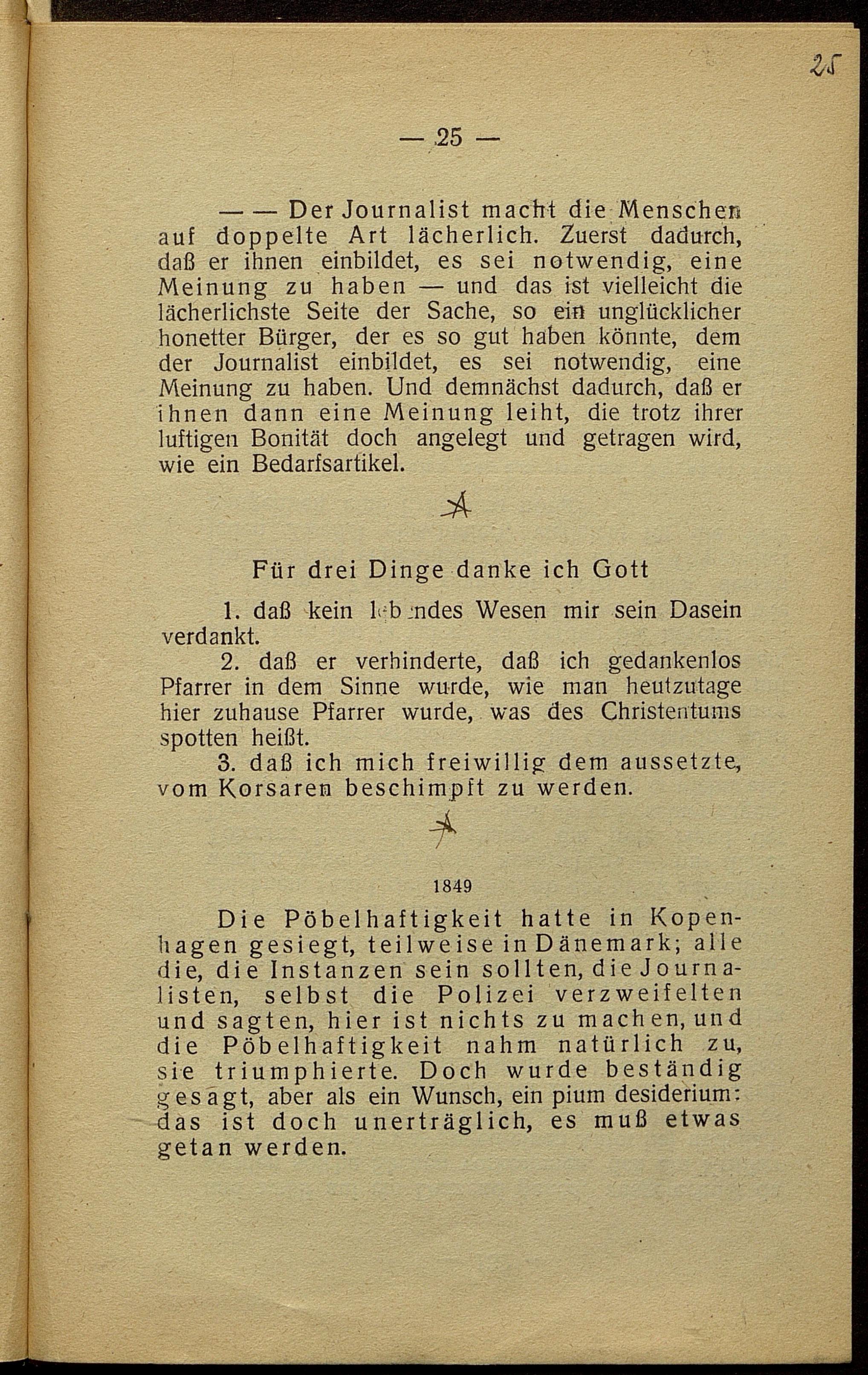 25

— 25 —

— — Der Journalist macht die Menschen auf doppelte Art lächerlich. Zuerst dadurch, daß er ihnen einbildet, es sei notwendig, eine Meinung zu haben — und das ist vielleicht die lächerlichste Seite der Sache, so ein unglücklicher honetter Bürger, der es so gut haben könnte, dem der Journalist einbildet, es sei notwendig, eine Meinung zu haben. Und demnächst dadurch, daß er ihnen dann eine Meinung leiht, die trotz ihrer luftigen Bonität doch angelegt und getragen wird, wie ein Bedarfsartikel.

Für drei Dinge danke ich Gott

1. daß kein lebendes Wesen mir sein Dasein verdankt.

2. daß er verhinderte, daß ich gedankenlos Pfarrer in dem Sinne wurde, wie man heutzutage hier zuhause Pfarrer wurde, was des Christentums spotten heißt.

3. daß ich mich freiwillig dem aussetzte, vom Korsaren beschimpft zu werden.

1849

Die Pöbelhaftigkeit hatte in Kopenhagen gesiegt, teilweise in Dänemark; alle die, die Instanzen sein sollten, die Journalisten, selbst die Polizei verzweifelten und sagten, hier ist nichts zu machen, und die Pöbelhaftigkeit nahm natürlich zu, sie triumphierte. Doch wurde beständig gesagt, aber als ein Wunsch, ein pium desiderium: das ist doch unerträglich, es muß etwas getan werden.